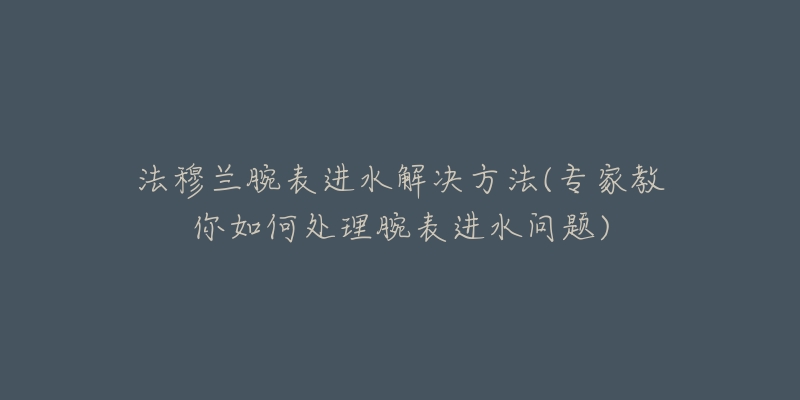 法穆兰腕表进水解决方法(专家教你如何处理腕表进水问题)